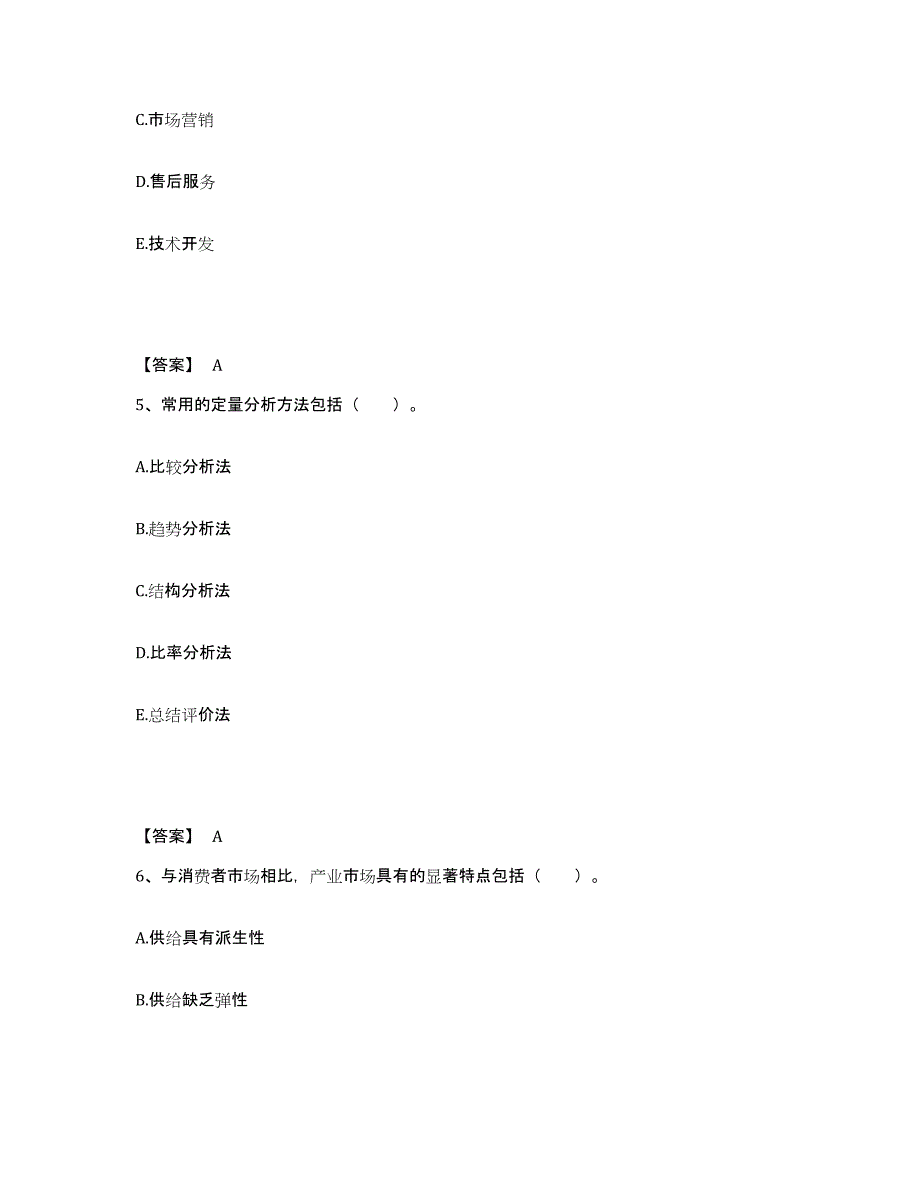 C.市场营销

D.售后服务

E.技术开发

【答案】 A

5、常用的定量分析方法包括（　　）。

A.比较分析法

B.趋势分析法

C.结构分析法

D.比率分析法

E.总结评价法

【答案】 A

6、与消费者市场相比，产业市场具有的显著特点包括（　　）。

A.供给具有派生性

B.供给缺乏弹性